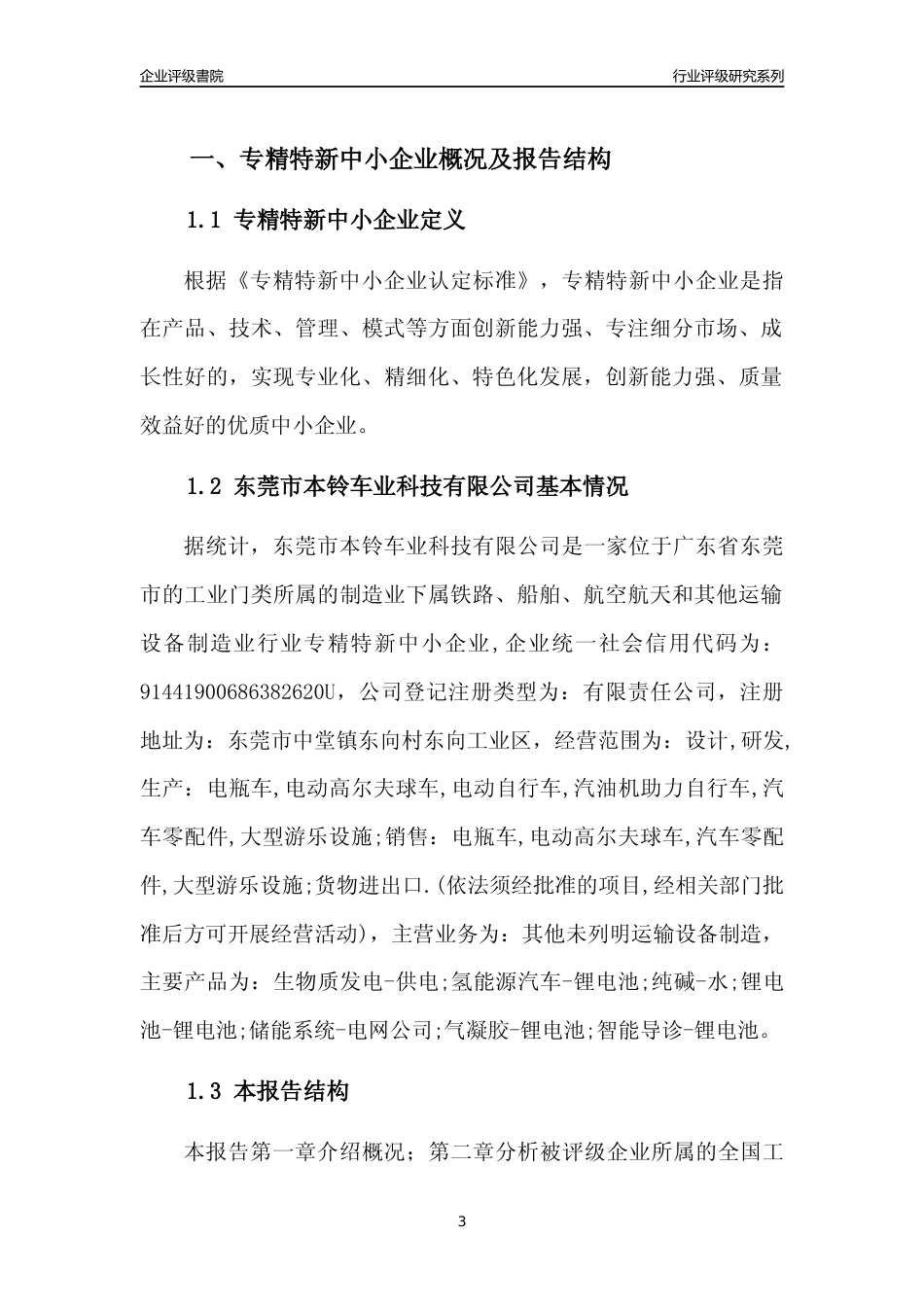 企业评级書院

行业评级研究系列

一、专精特新中小企业概况及报告结构

1.1 专精特新中小企业定义

根据《专精特新中小企业认定标准》，专精特新中小企业是指在产品、技术、管理、模式等方面创新能力强、专注细分市场、成长性好的，实现专业化、精细化、特色化发展，创新能力强、质量效益好的优质中小企业。

1.2 东莞市本铃车业科技有限公司基本情况

据统计，东莞市本铃车业科技有限公司是一家位于广东省东莞市的工业门类所属的制造业下属铁路、船舶、航空航天和其他运输设备制造业行业专精特新中小企业，企业统一社会信用代码为：91441900686382620U，公司登记注册类型为：有限责任公司，注册地址为：东莞市中堂镇东向村东向工业区，经营范围为：设计,研发,生产：电瓶车,电动高尔夫球车,电动自行车,汽油机助力自行车,汽车零配件,大型游乐设施;销售：电瓶车,电动高尔夫球车,汽车零配件,大型游乐设施;货物进出口.(依法须经批准的项目,经相关部门批准后方可开展经营活动)，主营业务为：其他未列明运输设备制造，主要产品为：生物质发电-供电;氢能源汽车-锂电池;纯碱-水;锂电池-锂电池;储能系统-电网公司;气凝胶-锂电池;智能导诊-锂电池。

1.3 本报告结构

本报告第一章介绍概况；第二章分析被评级企业所属的全国工

3